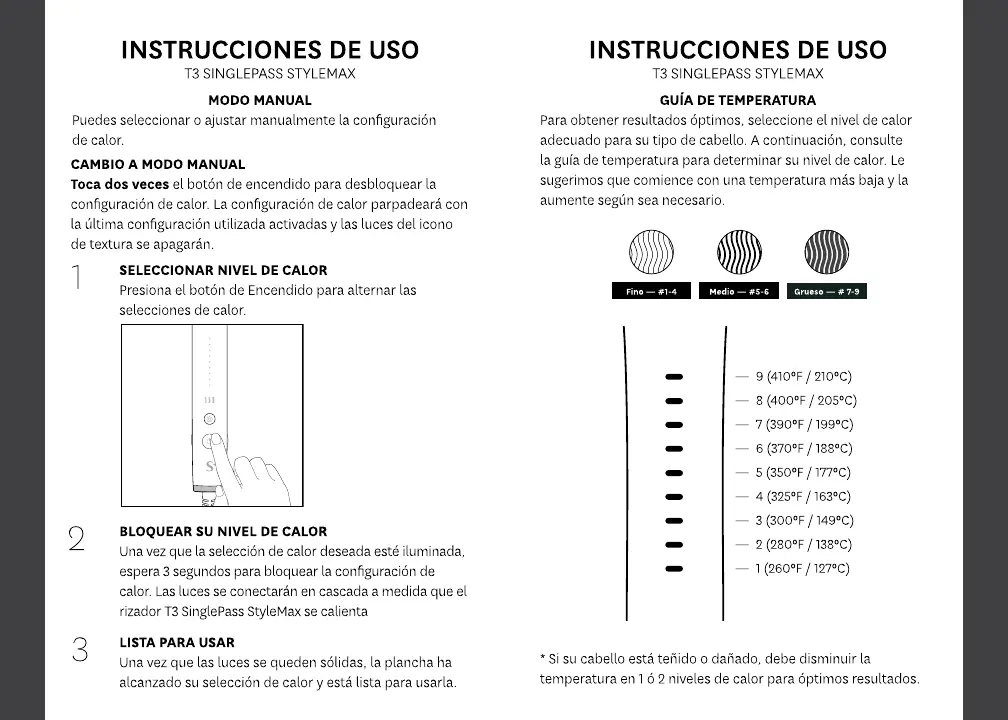 INSTRUCCIONES DE USO
T3 SINGLEPASS STYLEMAX

MODO MANUAL
Puedes seleccionar o ajustar manualmente la configuración de calor.

CAMBIO A MODO MANUAL
Toca dos veces el botón de encendido para desbloquear la configuración de calor. La configuración de calor parpadeará con la última configuración utilizada activadas y las luces del icono de textura se apagarán.

1
SELECCIONAR NIVEL DE CALOR
Presiona el botón de Encendido para alternar las selecciones de calor.

2
BLOQUEAR SU NIVEL DE CALOR
Una vez que la selección de calor deseada esté iluminada, espera 3 segundos para bloquear la configuración de calor. Las luces se conectarán en cascada a medida que el rizador T3 SinglePass StyleMax se calienta

3
LISTA PARA USAR
Una vez que las luces se queden sólidas, la plancha ha alcanzado su selección de calor y está lista para usarla.

INSTRUCCIONES DE USO
T3 SINGLEPASS STYLEMAX

GUÍA DE TEMPERATURA
Para obtener resultados óptimos, seleccione el nivel de calor adecuado para su tipo de cabello. A continuación, consulte la guía de temperatura para determinar su nivel de calor. Le sugerimos que comience con una temperatura más baja y la aumente según sea necesario.

Fino — #1-4
Medio — #5-6
Grueso — # 7-9

— 9 (410°F / 210°C)
— 8 (400°F / 205°C)
— 7 (390°F / 199°C)
— 6 (370°F / 188°C)
— 5 (350°F / 177°C)
— 4 (325°F / 163°C)
— 3 (300°F / 149°C)
— 2 (280°F / 138°C)
— 1 (260°F / 127°C)

* Si su cabello está teñido o dañado, debe disminuir la temperatura en 1 ó 2 niveles de calor para óptimos resultados.